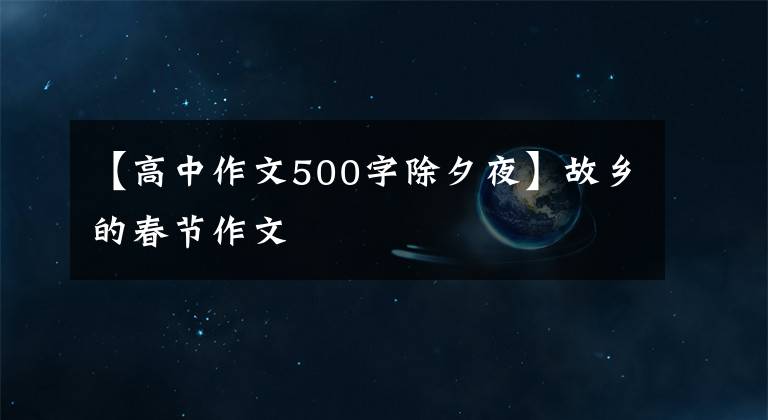 【高中作文500字除夕夜】故乡的春节作文